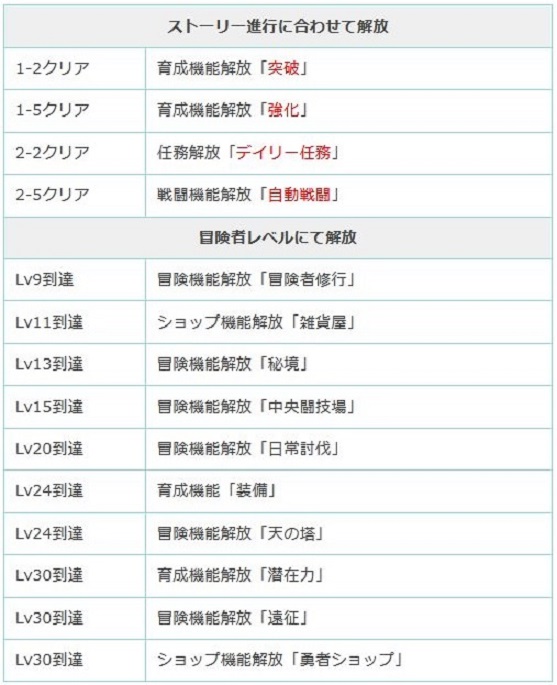 | ストーリー進行に合わせて解放 | |
|---|---|
| 1-2クリア | 育成機能解放「突破」 |
| 1-5クリア | 育成機能解放「強化」 |
| 2-2クリア | 任務解放「デイリー任務」 |
| 2-5クリア | 戦闘機能解放「自動戦闘」 |
| 冒険者レベルにて解放 | |
| Lv9到達 | 冒険機能解放「冒険者修行」 |
| Lv11到達 | ショップ機能解放「雑貨屋」 |
| Lv13到達 | 冒険機能解放「秘境」 |
| Lv15到達 | 冒険機能解放「中央闘技場」 |
| Lv20到達 | 冒険機能解放「日常討伐」 |
| Lv24到達 | 育成機能「装備」 |
| Lv24到達 | 冒険機能解放「天の塔」 |
| Lv30到達 | 育成機能解放「潜在力」 |
| Lv30到達 | 冒険機能解放「遠征」 |
| Lv30到達 | ショップ機能解放「勇者ショップ」 |